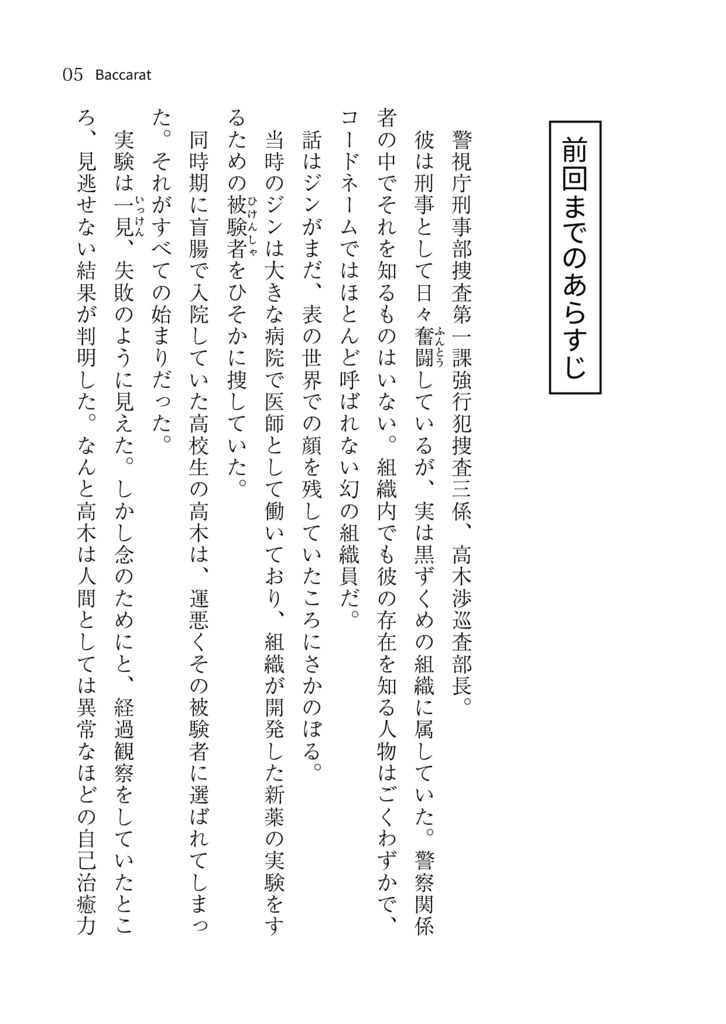 05 Baccarat

前回までのあらすじ

警視庁刑事部捜査第一課強行犯捜査三係、高木渉巡査部長。

彼は刑事として日々奮闘（ふんとう）しているが、実は黒ずくめの組織に属していた。警察関係者の中でそれを知るものはいない。組織内でも彼の存在を知る人物はごくわずかで、コードネームではほとんど呼ばれない幻の組織員だ。

話はジンがまだ、表の世界での顔を残していたころにさかのぼる。

当時のジンは大きな病院で医師として働いており、組織が開発した新薬の実験をするための被験者（ひけんしゃ）をひそかに捜していた。

同時期に盲腸で入院していた高校生の高木は、運悪くその被験者に選ばれてしまった。それがすべての始まりだった。

実験は一見（いっけん）、失敗のように見えた。しかし念のためにと、経過観察をしていたところ、見逃せない結果が判明した。なんと高木は人間としては異常なほどの自己治癒力